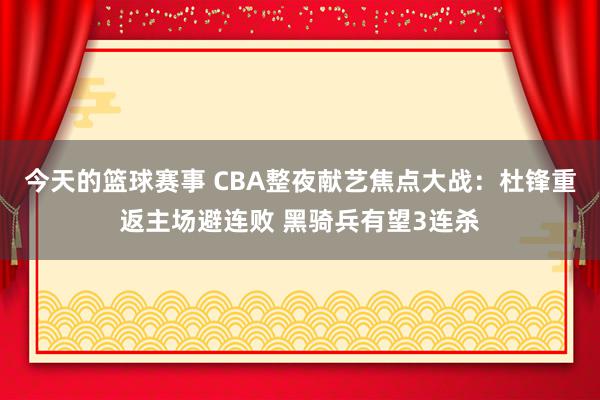 今天的篮球赛事 CBA整夜献艺焦点大战：杜锋重返主场避连败 黑骑兵有望3连杀